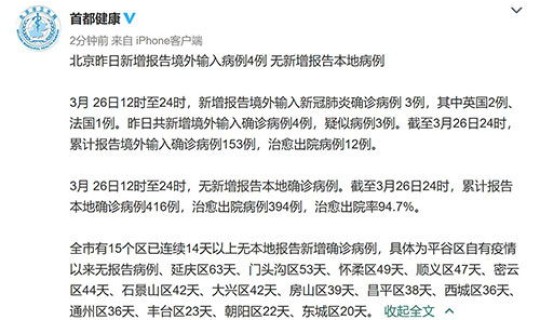 首都健康

2分钟前 来自 iPhone客户端

北京昨日新增报告境外输入病例4例 无新增报告本地病例

3月 26日12时至24时，新增报告境外输入新冠肺炎确诊病例 3例，其中英国2例、法国1例。昨日共新增境外输入确诊病例4例，疑似病例3例。截至3月26日24时，累计报告境外输入确诊病例153例，治愈出院病例12例。

3月 26日12时至24时，无新增报告本地确诊病例。截至3月26日24时，累计报告本地确诊病例416例，治愈出院病例394例，治愈出院率94.7%。

全市有15个区已连续14天以上无本地报告新增确诊病例，具体为平谷区自有疫情以来无报告病例、延庆区63天、门头沟区53天、怀柔区49天、顺义区47天、密云区44天、石景山区42天、大兴区42天、房山区39天、昌平区38天、西城区36天、通州区36天、丰台区23天、朝阳区22天、东城区20天。 收起全文